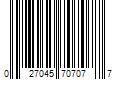 0 27045 70707 7